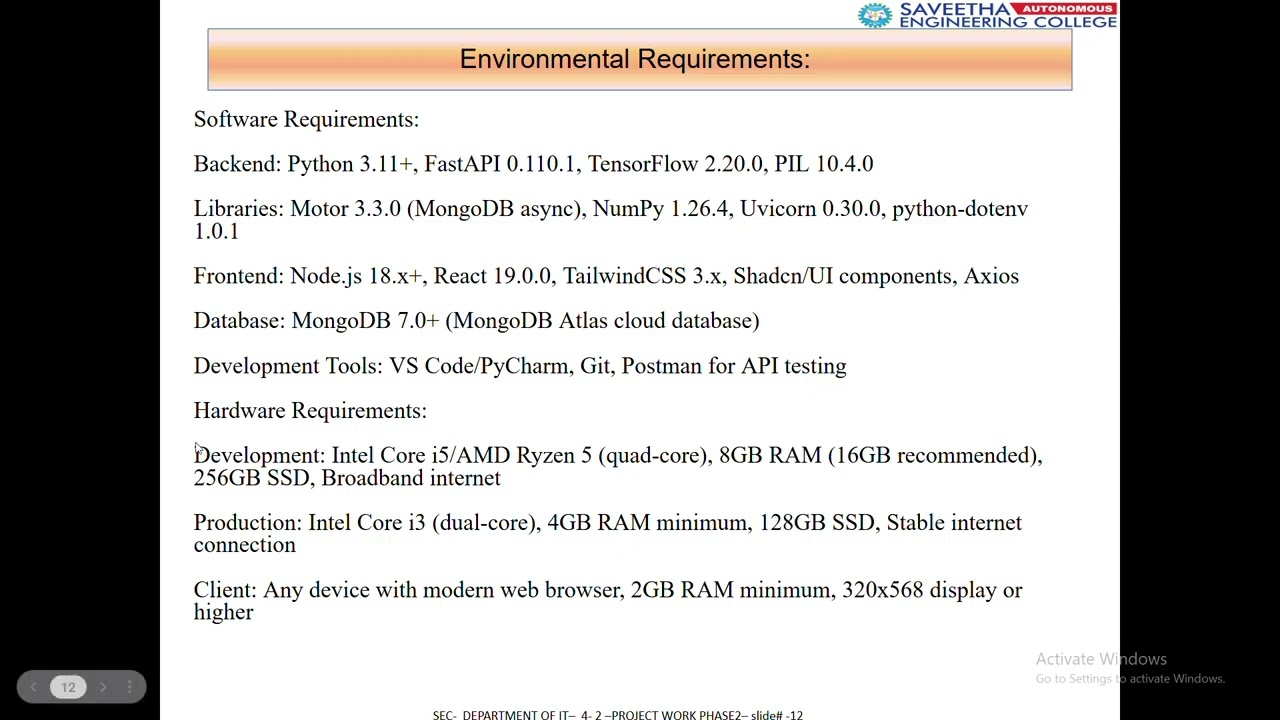 SAVEETHA AUTONOMOUS
ENGINEERING COLLEGE

Environmental Requirements:

Software Requirements:

Backend: Python 3.11+, FastAPI 0.110.1, TensorFlow 2.20.0, PIL 10.4.0

Libraries: Motor 3.3.0 (MongoDB async), NumPy 1.26.4, Uvicorn 0.30.0, python-dotenv 1.0.1

Frontend: Node.js 18.x+, React 19.0.0, TailwindCSS 3.x, Shadcn/UI components, Axios

Database: MongoDB 7.0+ (MongoDB Atlas cloud database)

Development Tools: VS Code/PyCharm, Git, Postman for API testing

Hardware Requirements:

Development: Intel Core i5/AMD Ryzen 5 (quad-core), 8GB RAM (16GB recommended), 256GB SSD, Broadband internet

Production: Intel Core i3 (dual-core), 4GB RAM minimum, 128GB SSD, Stable internet connection

Client: Any device with modern web browser, 2GB RAM minimum, 320x568 display or higher

12

Activate Windows
Go to Settings to activate Windows.

SEC- DEPARTMENT OF IT– 4- 2 –PROJECT WORK PHASE2– slide# -12